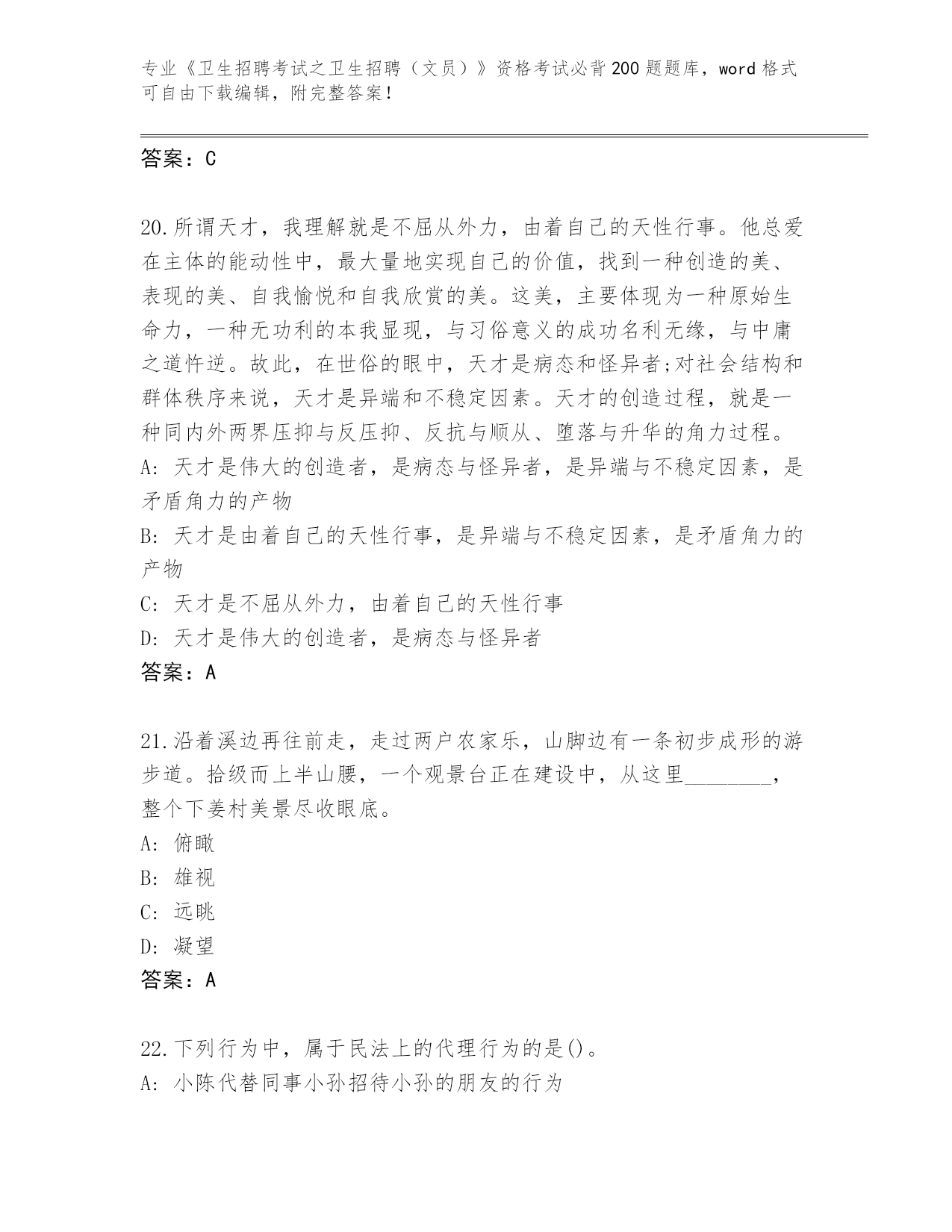 专业《卫生招聘考试之卫生招聘（文员）》资格考试必背200题题库，word格式可自由下载编辑，附完整答案！

答案：C

20.所谓天才，我理解就是不屈从外力，由着自己的天性行事。他总爱在主体的能动性中，最大量地实现自己的价值，找到一种创造的美、表现的美、自我愉悦和自我欣赏的美。这美，主要体现为一种原始生命力，一种无功利的本我显现，与习俗意义的成功名利无缘，与中庸之道忤逆。故此，在世俗的眼中，天才是病态和怪异者;对社会结构和群体秩序来说，天才是异端和不稳定因素。天才的创造过程，就是一种同内外两界压抑与反压抑、反抗与顺从、堕落与升华的角力过程。
A: 天才是伟大的创造者，是病态与怪异者，是异端与不稳定因素，是矛盾角力的产物
B: 天才是由着自己的天性行事，是异端与不稳定因素，是矛盾角力的产物
C: 天才是不屈从外力，由着自己的天性行事
D: 天才是伟大的创造者，是病态与怪异者
答案：A

21.沿着溪边再往前走，走过两户农家乐，山脚边有一条初步成形的游步道。拾级而上半山腰，一个观景台正在建设中，从这里________，整个下姜村美景尽收眼底。
A: 俯瞰
B: 雄视
C: 远眺
D: 凝望
答案：A

22.下列行为中，属于民法上的代理行为的是()。
A: 小陈代替同事小孙招待小孙的朋友的行为